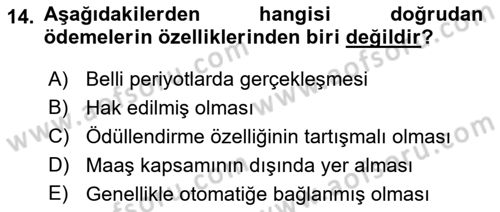 14. Aşağıdakilerden hangisi doğrudan ödemelerin özelliklerinden biri değildir?

A) Belli periyotlarda gerçekleşmesi
B) Hak edilmiş olması
C) Ödüllendirme özelliğinin tartışmalı olması
D) Maaş kapsamının dışında yer alması
E) Genellikle otomatiğe bağlanmış olması

www.aofsoru.com